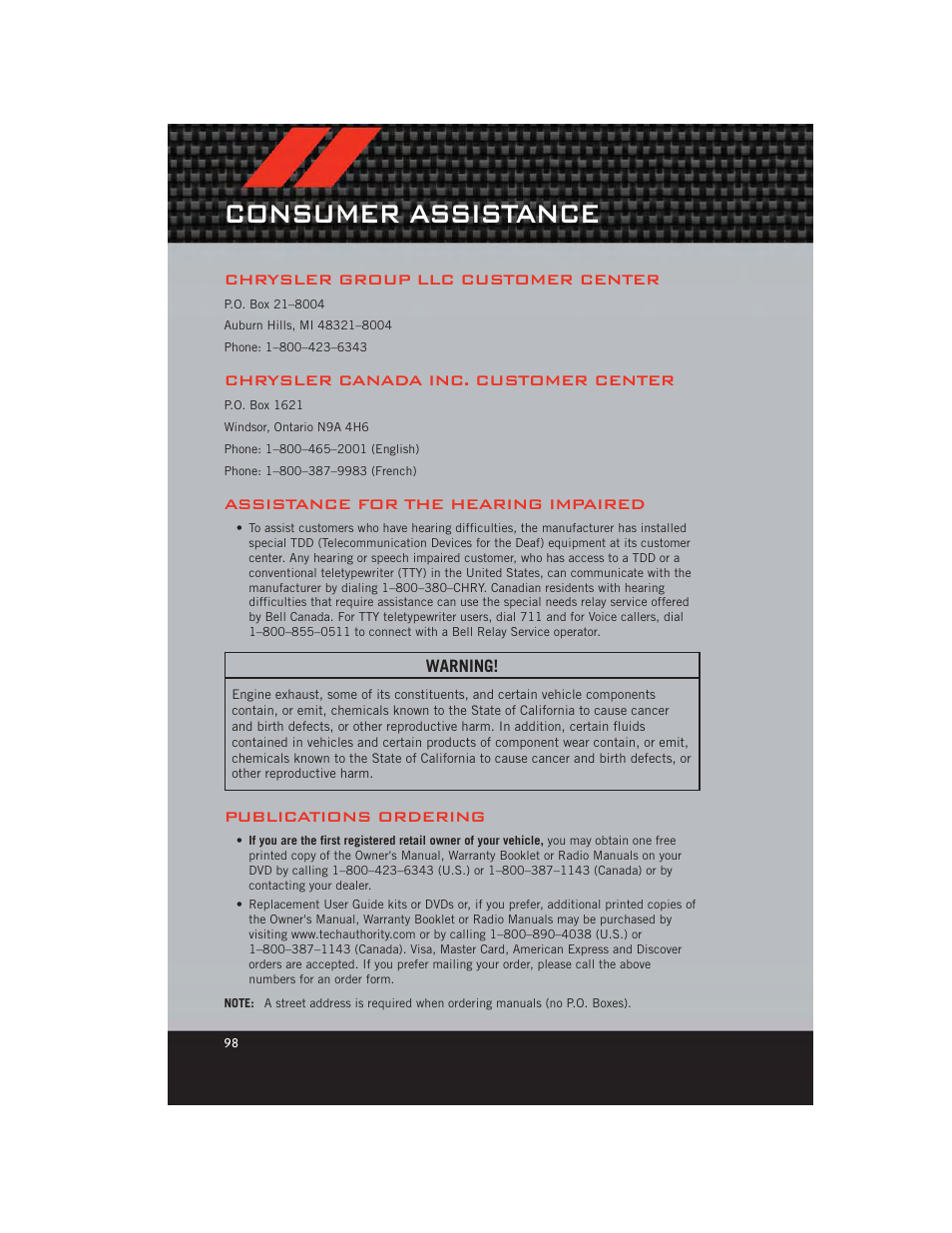 CONSUMER ASSISTANCE

CHRYSLER GROUP LLC CUSTOMER CENTER

P.O. Box 21–8004

Auburn Hills, MI 48321–8004

Phone: 1–800–423–6343

CHRYSLER CANADA INC. CUSTOMER CENTER

P.O. Box 1621

Windsor, Ontario N9A 4H6

Phone: 1–800–465–2001 (English)

Phone: 1–800–387–9983 (French)

ASSISTANCE FOR THE HEARING IMPAIRED

• To assist customers who have hearing difficulties, the manufacturer has installed special TDD (Telecommunication Devices for the Deaf) equipment at its customer center. Any hearing or speech impaired customer, who has access to a TDD or a conventional teletypewriter (TTY) in the United States, can communicate with the manufacturer by dialing 1–800–380–CHRY. Canadian residents with hearing difficulties that require assistance can use the special needs relay service offered by Bell Canada. For TTY teletypewriter users, dial 711 and for Voice callers, dial 1–800–855–0511 to connect with a Bell Relay Service operator.

WARNING!

Engine exhaust, some of its constituents, and certain vehicle components contain, or emit, chemicals known to the State of California to cause cancer and birth defects, or other reproductive harm. In addition, certain fluids contained in vehicles and certain products of component wear contain, or emit, chemicals known to the State of California to cause cancer and birth defects, or other reproductive harm.

PUBLICATIONS ORDERING

• If you are the first registered retail owner of your vehicle, you may obtain one free printed copy of the Owner's Manual, Warranty Booklet or Radio Manuals on your DVD by calling 1–800–423–6343 (U.S.) or 1–800–387–1143 (Canada) or by contacting your dealer.

• Replacement User Guide kits or DVDs or, if you prefer, additional printed copies of the Owner's Manual, Warranty Booklet or Radio Manuals may be purchased by visiting www.techauthority.com or by calling 1–800–890–4038 (U.S.) or 1–800–387–1143 (Canada). Visa, Master Card, American Express and Discover orders are accepted. If you prefer mailing your order, please call the above numbers for an order form.

NOTE: A street address is required when ordering manuals (no P.O. Boxes).

98